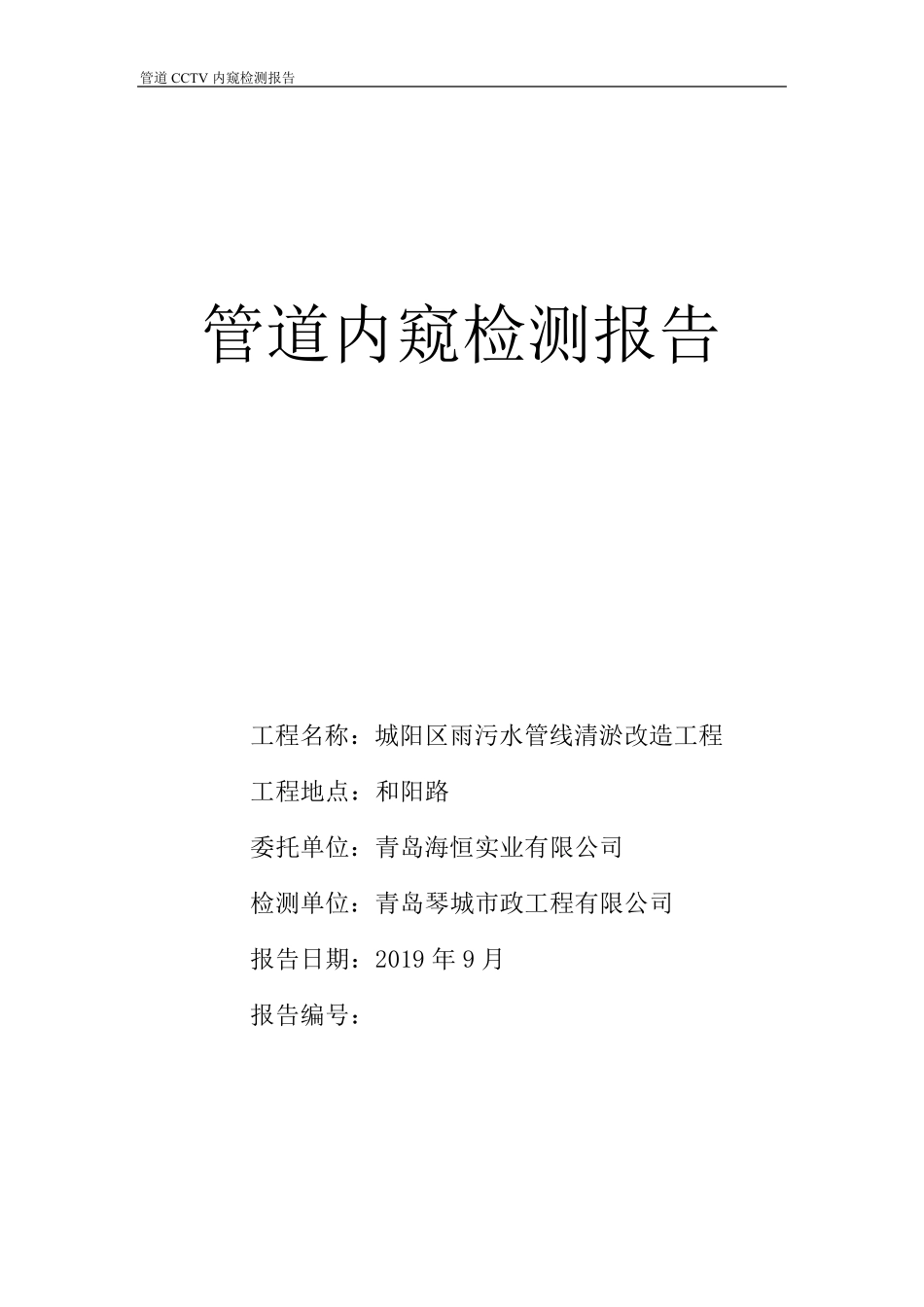 管道 CCTV 内窥检测报告

管道内窥检测报告

工程名称：城阳区雨污水管线清淤改造工程

工程地点：和阳路

委托单位：青岛海恒实业有限公司

检测单位：青岛琴城市政工程有限公司

报告日期：2019 年 9 月

报告编号：